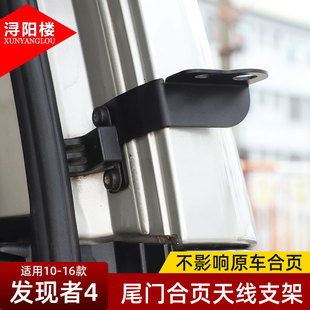 浔阳楼
XUNYANGLOU

不影响原车合页

适用10-16款
发现者4

尾门合页天线支架